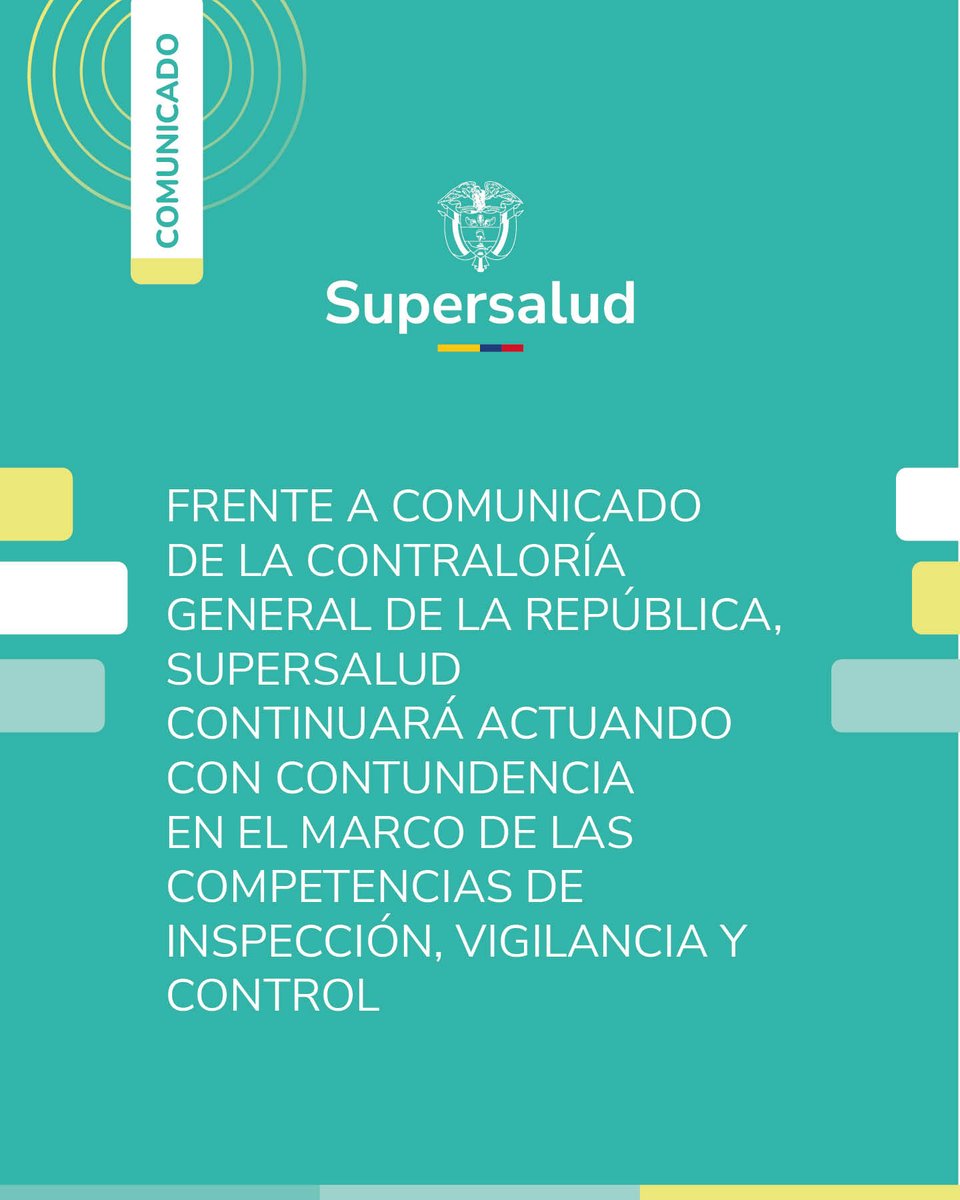 COMUNICADO

Supersalud

FRENTE A COMUNICADO DE LA CONTRALORÍA GENERAL DE LA REPÚBLICA, SUPERSALUD CONTINUARÁ ACTUANDO CON CONTUNDENCIA EN EL MARCO DE LAS COMPETENCIAS DE INSPECCIÓN, VIGILANCIA Y CONTROL